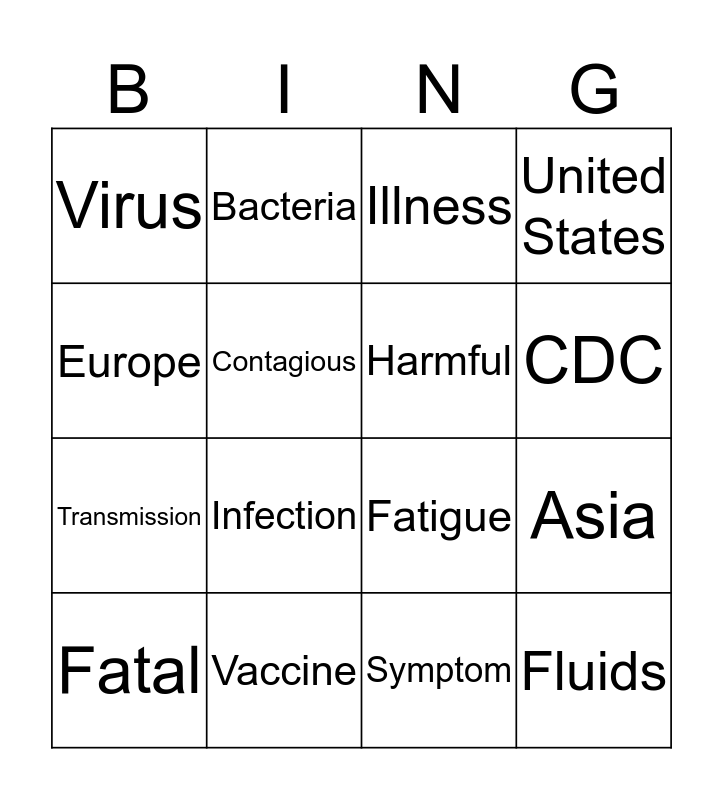 | B | I | N | G |
|---|---|---|---|
| Virus | Bacteria | Illness | United States |
| Europe | Contagious | Harmful | CDC |
| Transmission | Infection | Fatigue | Asia |
| Fatal | Vaccine | Symptom | Fluids |